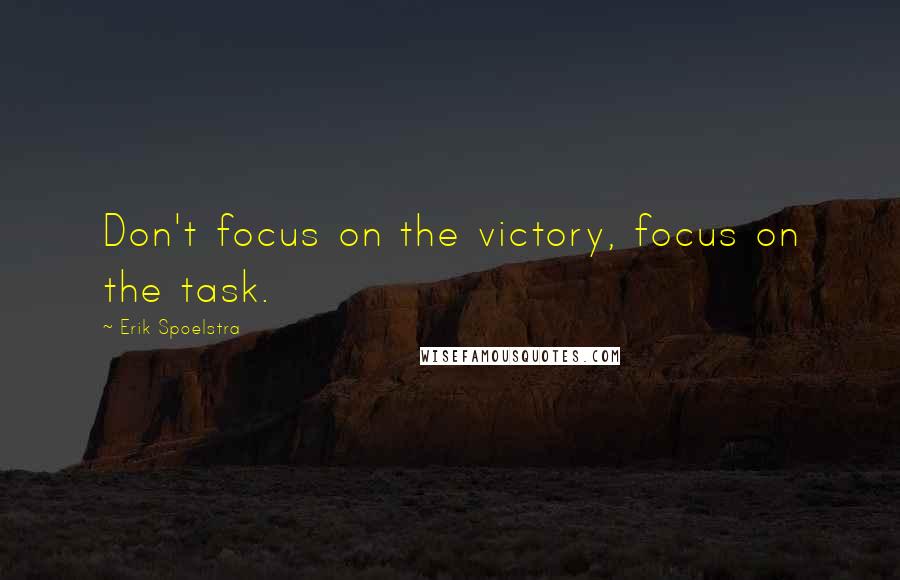 Don't focus on the victory, focus on the task.

~ Erik Spoelstra

WISEFAMOUSQUOTES.COM